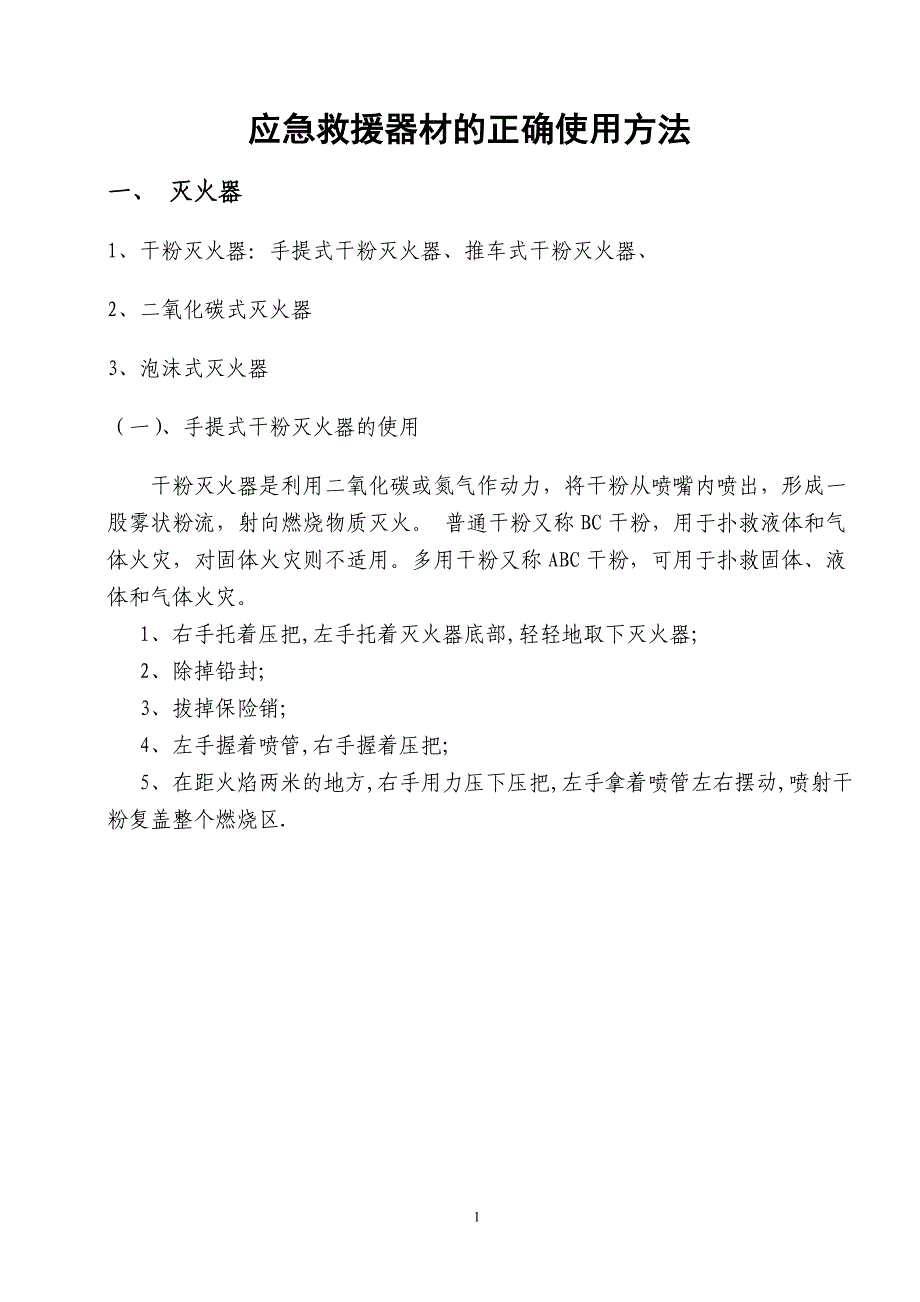 应急救援器材的正确使用方法

一、 灭火器

1、干粉灭火器：手提式干粉灭火器、推车式干粉灭火器、

2、二氧化碳式灭火器

3、泡沫式灭火器

（一）、手提式干粉灭火器的使用

干粉灭火器是利用二氧化碳或氮气作动力，将干粉从喷嘴内喷出，形成一股雾状粉流，射向燃烧物质灭火。 普通干粉又称BC干粉，用于扑救液体和气体火灾，对固体火灾则不适用。多用干粉又称ABC干粉，可用于扑救固体、液体和气体火灾。

1、右手托着压把,左手托着灭火器底部,轻轻地取下灭火器;

2、除掉铅封;

3、拔掉保险销;

4、左手握着喷管,右手握着压把;

5、在距火焰两米的地方,右手用力压下压把,左手拿着喷管左右摆动,喷射干粉复盖整个燃烧区.

1